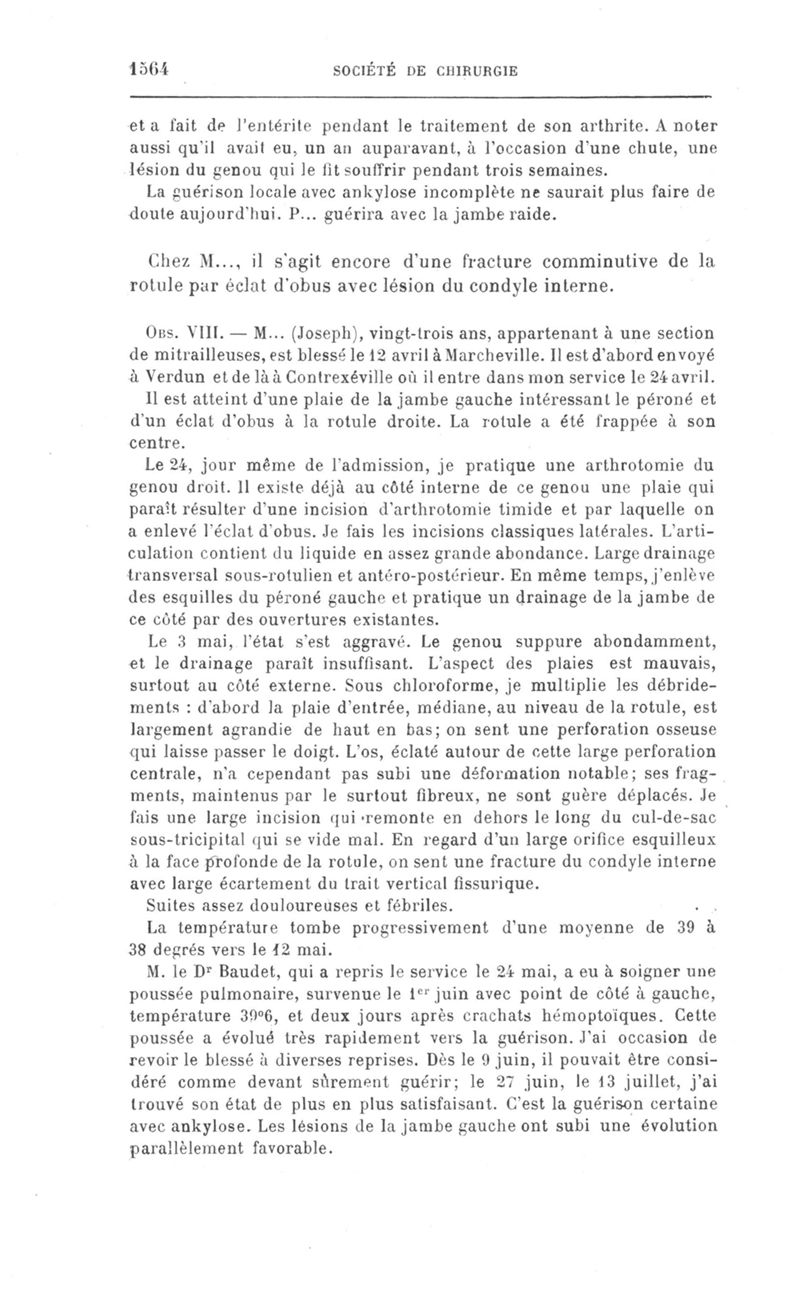 1564 SOCIÉTÉ DE CHIRURGIE

et a fait de l'entérite pendant le traitement de son arthrite. A noter aussi qu'il avait eu, un an auparavant, à l'occasion d'une chute, une lésion du genou qui le fit souffrir pendant trois semaines.

La guérison locale avec ankylose incomplète ne saurait plus faire de doute aujourd'hui. P... guérira avec la jambe raide.

Chez M..., il s'agit encore d'une fracture comminutive de la rotule par éclat d'obus avec lésion du condyle interne.

Obs. VIII. — M... (Joseph), vingt-trois ans, appartenant à une section de mitrailleuses, est blessé le 12 avril à Marcheville. Il est d'abord envoyé à Verdun et de là à Contrexéville où il entre dans mon service le 24 avril.

Il est atteint d'une plaie de la jambe gauche intéressant le péroné et d'un éclat d'obus à la rotule droite. La rotule a été frappée à son centre.

Le 24, jour même de l'admission, je pratique une arthrotomie du genou droit. Il existe déjà au côté interne de ce genou une plaie qui paraît résulter d'une incision d'arthrotomie timide et par laquelle on a enlevé l'éclat d'obus. Je fais les incisions classiques latérales. L'articulation contient du liquide en assez grande abondance. Large drainage transversal sous-rotulien et antéro-postérieur. En même temps, j'enlève des esquilles du péroné gauche et pratique un drainage de la jambe de ce côté par des ouvertures existantes.

Le 3 mai, l'état s'est aggravé. Le genou suppure abondamment, et le drainage paraît insuffisant. L'aspect des plaies est mauvais, surtout au côté externe. Sous chloroforme, je multiplie les débridements : d'abord la plaie d'entrée, médiane, au niveau de la rotule, est largement agrandie de haut en bas; on sent une perforation osseuse qui laisse passer le doigt. L'os, éclaté autour de cette large perforation centrale, n'a cependant pas subi une déformation notable; ses fragments, maintenus par le surtout fibreux, ne sont guère déplacés. Je fais une large incision qui remonte en dehors le long du cul-de-sac sous-tricipital qui se vide mal. En regard d'un large orifice esquilleux à la face profonde de la rotule, on sent une fracture du condyle interne avec large écartement du trait vertical fissurique.

Suites assez douloureuses et fébriles.

La température tombe progressivement d'une moyenne de 39 à 38 degrés vers le 12 mai.

M. le Dr Baudet, qui a repris le service le 24 mai, a eu à soigner une poussée pulmonaire, survenue le 1er juin avec point de côté à gauche, température 39°6, et deux jours après crachats hémoptoïques. Cette poussée a évolué très rapidement vers la guérison. J'ai occasion de revoir le blessé à diverses reprises. Dès le 9 juin, il pouvait être considéré comme devant sûrement guérir; le 27 juin, le 13 juillet, j'ai trouvé son état de plus en plus satisfaisant. C'est la guérison certaine avec ankylose. Les lésions de la jambe gauche ont subi une évolution parallèlement favorable.